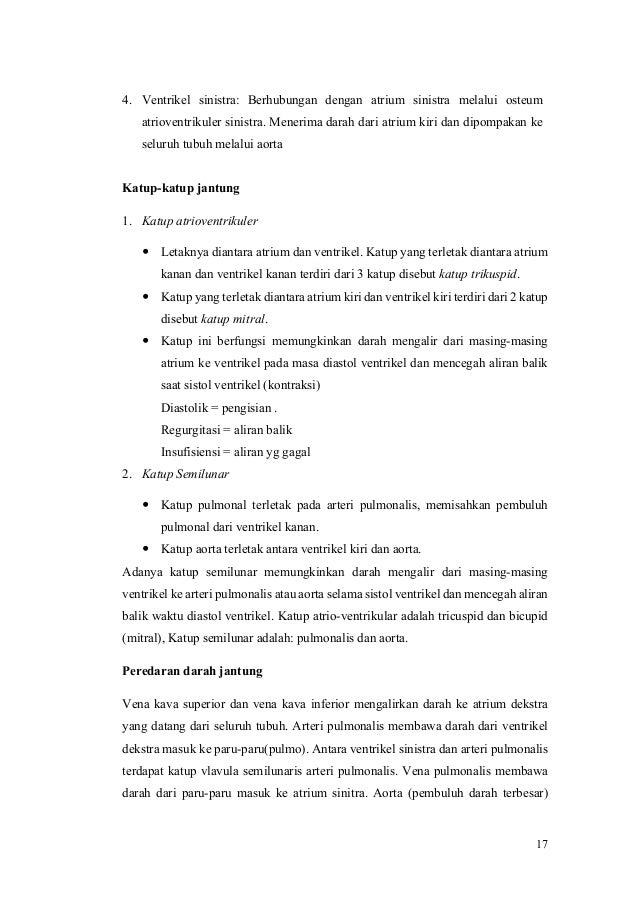 4. Ventrikel sinistra: Berhubungan dengan atrium sinistra melalui osteum atrioventrikuler sinistra. Menerima darah dari atrium kiri dan dipompakan ke seluruh tubuh melalui aorta

Katup-katup jantung

1. Katup atrioventrikuler

• Letaknya diantara atrium dan ventrikel. Katup yang terletak diantara atrium kanan dan ventrikel kanan terdiri dari 3 katup disebut katup trikuspid.
• Katup yang terletak diantara atrium kiri dan ventrikel kiri terdiri dari 2 katup disebut katup mitral.
• Katup ini berfungsi memungkinkan darah mengalir dari masing-masing atrium ke ventrikel pada masa diastol ventrikel dan mencegah aliran balik saat sistol ventrikel (kontraksi)
Diastolik = pengisian .
Regurgitasi = aliran balik
Insufisiensi = aliran yg gagal

2. Katup Semilunar

• Katup pulmonal terletak pada arteri pulmonalis, memisahkan pembuluh pulmonal dari ventrikel kanan.
• Katup aorta terletak antara ventrikel kiri dan aorta.

Adanya katup semilunar memungkinkan darah mengalir dari masing-masing ventrikel ke arteri pulmonalis atau aorta selama sistol ventrikel dan mencegah aliran balik waktu diastol ventrikel. Katup atrio-ventrikular adalah tricuspid dan bicupid (mitral), Katup semilunar adalah: pulmonalis dan aorta.

Peredaran darah jantung

Vena kava superior dan vena kava inferior mengalirkan darah ke atrium dekstra yang datang dari seluruh tubuh. Arteri pulmonalis membawa darah dari ventrikel dekstra masuk ke paru-paru(pulmo). Antara ventrikel sinistra dan arteri pulmonalis terdapat katup vlavula semilunaris arteri pulmonalis. Vena pulmonalis membawa darah dari paru-paru masuk ke atrium sinitra. Aorta (pembuluh darah terbesar)

17